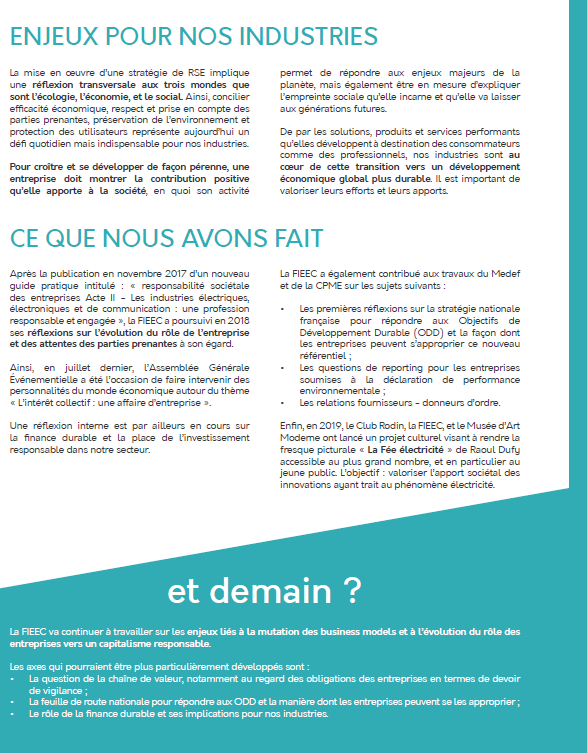 ENJEUX POUR NOS INDUSTRIES

La mise en œuvre d'une stratégie de RSE implique une réflexion transversale aux trois mondes que sont l'écologie, l'économie, et le social. Ainsi, concilier efficacité économique, respect et prise en compte des parties prenantes, préservation de l'environnement et protection des utilisateurs représente aujourd'hui un défi quotidien mais indispensable pour nos industries.

Pour croître et se développer de façon pérenne, une entreprise doit montrer la contribution positive qu'elle apporte à la société, en quoi son activité permet de répondre aux enjeux majeurs de la planète, mais également être en mesure d'expliquer l'empreinte sociale qu'elle incarne et qu'elle va laisser aux générations futures.

De par les solutions, produits et services performants qu'elles développent à destination des consommateurs comme des professionnels, nos industries sont au cœur de cette transition vers un développement économique global plus durable. Il est important de valoriser leurs efforts et leurs apports.

CE QUE NOUS AVONS FAIT

Après la publication en novembre 2017 d'un nouveau guide pratique intitulé : « responsabilité sociétale des entreprises Acte II – Les industries électriques, électroniques et de communication : une profession responsable et engagée », la FIEEC a poursuivi en 2018 ses réflexions sur l'évolution du rôle de l'entreprise et des attentes des parties prenantes à son égard.

Ainsi, en juillet dernier, l'Assemblée Générale Événementielle a été l'occasion de faire intervenir des personnalités du monde économique autour du thème « L'intérêt collectif : une affaire d'entreprise ».

Une réflexion interne est par ailleurs en cours sur la finance durable et la place de l'investissement responsable dans notre secteur.

La FIEEC a également contribué aux travaux du Medef et de la CPME sur les sujets suivants :

• Les premières réflexions sur la stratégie nationale française pour répondre aux Objectifs de Développement Durable (ODD) et la façon dont les entreprises peuvent s'approprier ce nouveau référentiel ;
• Les questions de reporting pour les entreprises soumises à la déclaration de performance environnementale ;
• Les relations fournisseurs – donneurs d'ordre.

Enfin, en 2019, le Club Rodin, la FIEEC, et le Musée d'Art Moderne ont lancé un projet culturel visant à rendre la fresque picturale « La Fée électricité » de Raoul Dufy accessible au plus grand nombre, et en particulier au jeune public. L'objectif : valoriser l'apport sociétal des innovations ayant trait au phénomène électricité.

et demain ?

La FIEEC va continuer à travailler sur les enjeux liés à la mutation des business models et à l'évolution du rôle des entreprises vers un capitalisme responsable.

Les axes qui pourraient être plus particulièrement développés sont :
• La question de la chaîne de valeur, notamment au regard des obligations des entreprises en termes de devoir de vigilance ;
• La feuille de route nationale pour répondre aux ODD et la manière dont les entreprises peuvent se les approprier ;
• Le rôle de la finance durable et ses implications pour nos industries.